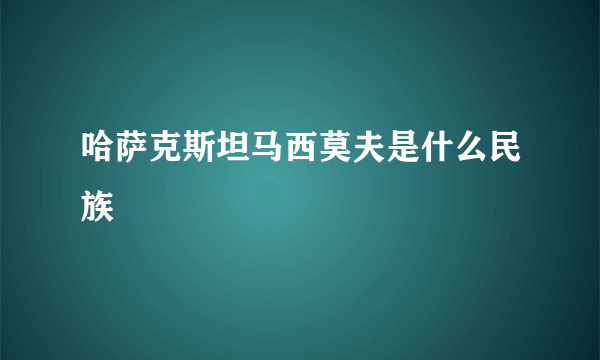 哈萨克斯坦马西莫夫是什么民族